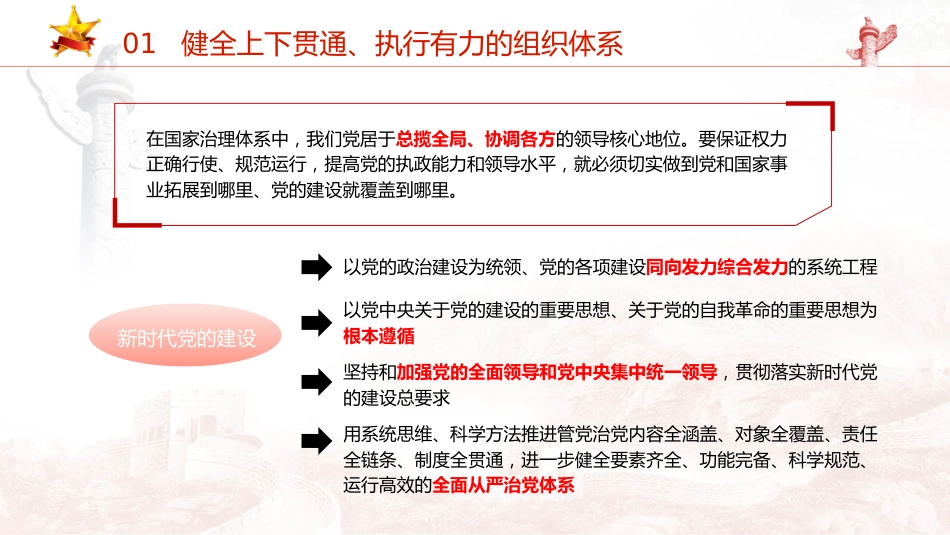 01 健全上下贯通、执行有力的组织体系

在国家治理体系中，我们党居于总揽全局、协调各方的领导核心地位。要保证权力正确行使、规范运行，提高党的执政能力和领导水平，就必须切实做到党和国家事业拓展到哪里、党的建设就覆盖到哪里。

新时代党的建设

以党的政治建设为统领、党的各项建设同向发力综合发力的系统工程

以党中央关于党的建设的重要思想、关于党的自我革命的重要思想为根本遵循

坚持和加强党的全面领导和党中央集中统一领导，贯彻落实新时代党的建设总要求

用系统思维、科学方法推进管党治党内容全涵盖、对象全覆盖、责任全链条、制度全贯通，进一步健全要素齐全、功能完备、科学规范、运行高效的全面从严治党体系